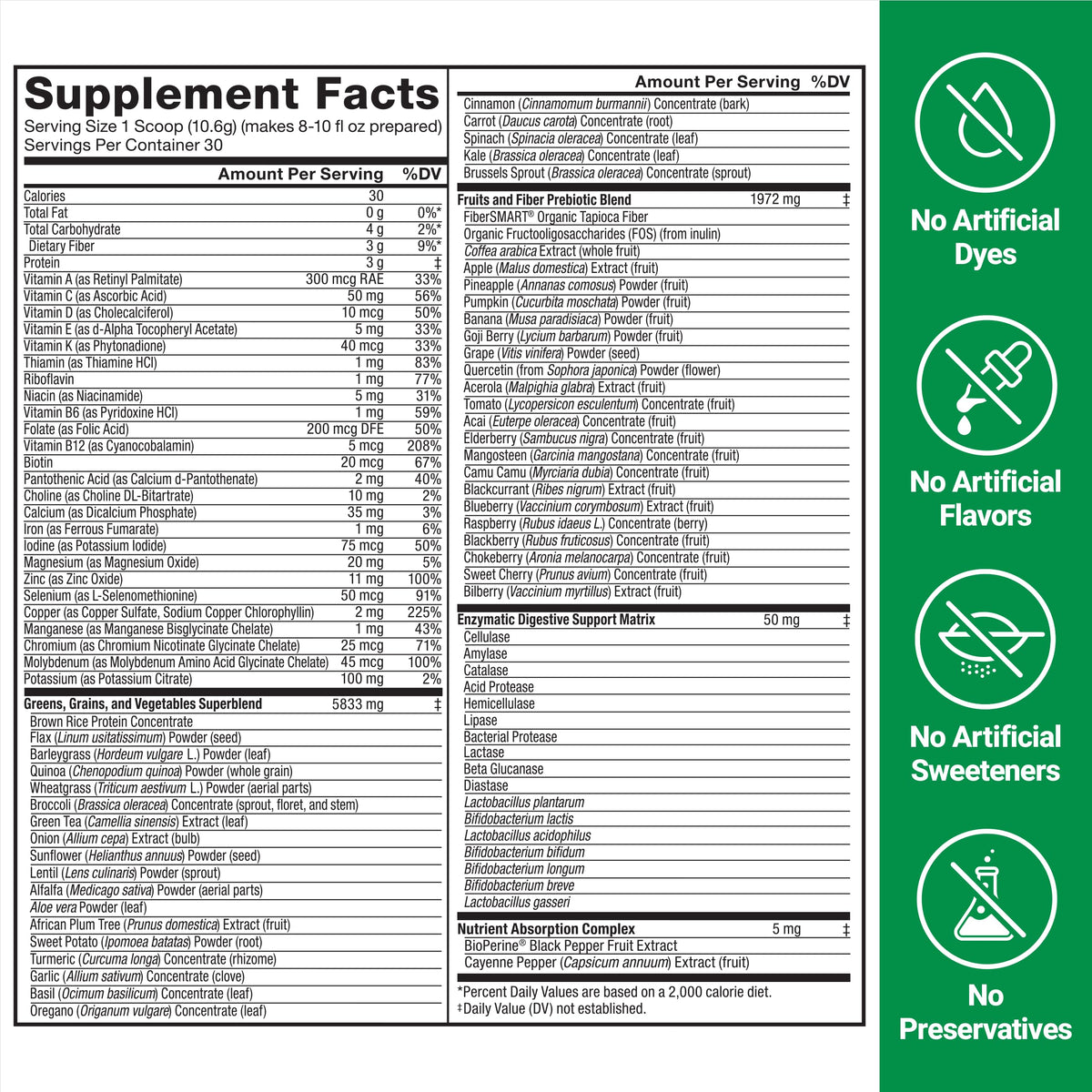 Supplement Facts
Serving Size 1 Scoop (10.6g) (makes 8-10 fl oz prepared)
Servings Per Container 30

| | Amount Per Serving | %DV |
|---|---|---|
| Calories | 30 | |
| Total Fat | 0 g | 0%* |
| Total Carbohydrate | 4 g | 2%* |
| Dietary Fiber | 3 g | 9%* |
| Protein | 3 g | ‡ |
| Vitamin A (as Retinyl Palmitate) | 300 mcg RAE | 33% |
| Vitamin C (as Ascorbic Acid) | 50 mg | 56% |
| Vitamin D (as Cholecalciferol) | 10 mcg | 50% |
| Vitamin E (as d-Alpha Tocopheryl Acetate) | 5 mg | 33% |
| Vitamin K (as Phytonadione) | 40 mcg | 33% |
| Thiamin (as Thiamine HCl) | 1 mg | 83% |
| Riboflavin | 1 mg | 77% |
| Niacin (as Niacinamide) | 5 mg | 31% |
| Vitamin B6 (as Pyridoxine HCl) | 1 mg | 59% |
| Folate (as Folic Acid) | 200 mcg DFE | 50% |
| Vitamin B12 (as Cyanocobalamin) | 5 mcg | 208% |
| Biotin | 20 mcg | 67% |
| Pantothenic Acid (as Calcium d-Pantothenate) | 2 mg | 40% |
| Choline (as Choline DL-Bitartrate) | 10 mg | 2% |
| Calcium (as Dicalcium Phosphate) | 35 mg | 3% |
| Iron (as Ferrous Fumarate) | 1 mg | 6% |
| Iodine (as Potassium Iodide) | 75 mcg | 50% |
| Magnesium (as Magnesium Oxide) | 20 mg | 5% |
| Zinc (as Zinc Oxide) | 11 mg | 100% |
| Selenium (as L-Selenomethionine) | 50 mcg | 91% |
| Copper (as Copper Sulfate, Sodium Copper Chlorophyllin) | 2 mg | 225% |
| Manganese (as Manganese Bisglycinate Chelate) | 1 mg | 43% |
| Chromium (as Chromium Nicotinate Glycinate Chelate) | 25 mcg | 71% |
| Molybdenum (as Molybdenum Amino Acid Glycinate Chelate) | 45 mcg | 100% |
| Potassium (as Potassium Citrate) | 100 mg | 2% |
| Greens, Grains, and Vegetables Superblend | 5833 mg | ‡ |

Brown Rice Protein Concentrate
Flax (Linum usitatissimum) Powder (seed)
Barleygrass (Hordeum vulgare L.) Powder (leaf)
Quinoa (Chenopodium quinoa) Powder (whole grain)
Wheatgrass (Triticum aestivum L.) Powder (aerial parts)
Broccoli (Brassica oleracea) Concentrate (sprout, floret, and stem)
Green Tea (Camellia sinensis) Extract (leaf)
Onion (Allium cepa) Extract (bulb)
Sunflower (Helianthus annuus) Powder (seed)
Lentil (Lens culinaris) Powder (sprout)
Alfalfa (Medicago sativa) Powder (aerial parts)
Aloe vera Powder (leaf)
African Plum Tree (Prunus domestica) Extract (fruit)
Sweet Potato (Ipomoea batatas) Powder (root)
Turmeric (Curcuma longa) Concentrate (rhizome)
Garlic (Allium sativum) Concentrate (clove)
Basil (Ocimum basilicum) Concentrate (leaf)
Oregano (Origanum vulgare) Concentrate (leaf)

Amount Per Serving %DV
Cinnamon (Cinnamomum burmannii) Concentrate (bark)
Carrot (Daucus carota) Concentrate (root)
Spinach (Spinacia oleracea) Concentrate (leaf)
Kale (Brassica oleracea) Concentrate (leaf)
Brussels Sprout (Brassica oleracea) Concentrate (sprout)

Fruits and Fiber Prebiotic Blend 1972 mg ‡
FiberSMART® Organic Tapioca Fiber
Organic Fructooligosaccharides (FOS) (from inulin)
Coffea arabica Extract (whole fruit)
Apple (Malus domestica) Extract (fruit)
Pineapple (Annanas comosus) Powder (fruit)
Pumpkin (Cucurbita moschata) Powder (fruit)
Banana (Musa paradisiaca) Powder (fruit)
Goji Berry (Lycium barbarum) Powder (fruit)
Grape (Vitis vinifera) Powder (seed)
Quercetin (from Sophora japonica) Powder (flower)
Acerola (Malpighia glabra) Extract (fruit)
Tomato (Lycopersicon esculentum) Concentrate (fruit)
Acai (Euterpe oleracea) Concentrate (fruit)
Elderberry (Sambucus nigra) Concentrate (fruit)
Mangosteen (Garcinia mangostana) Concentrate (fruit)
Camu Camu (Myrciaria dubia) Concentrate (fruit)
Blackcurrant (Ribes nigrum) Extract (fruit)
Blueberry (Vaccinium corymbosum) Extract (fruit)
Raspberry (Rubus idaeus L.) Concentrate (berry)
Blackberry (Rubus fruticosus) Concentrate (fruit)
Chokeberry (Aronia melanocarpa) Concentrate (fruit)
Sweet Cherry (Prunus avium) Concentrate (fruit)
Bilberry (Vaccinium myrtillus) Extract (fruit)

Enzymatic Digestive Support Matrix 50 mg ‡
Cellulase
Amylase
Catalase
Acid Protease
Hemicellulase
Lipase
Bacterial Protease
Lactase
Beta Glucanase
Diastase
Lactobacillus plantarum
Bifidobacterium lactis
Lactobacillus acidophilus
Bifidobacterium bifidum
Bifidobacterium longum
Bifidobacterium breve
Lactobacillus gasseri

Nutrient Absorption Complex 5 mg ‡
BioPerine® Black Pepper Fruit Extract
Cayenne Pepper (Capsicum annuum) Extract (fruit)

*Percent Daily Values are based on a 2,000 calorie diet.
‡Daily Value (DV) not established.

No Artificial Dyes

No Artificial Flavors

No Artificial Sweeteners

No Preservatives